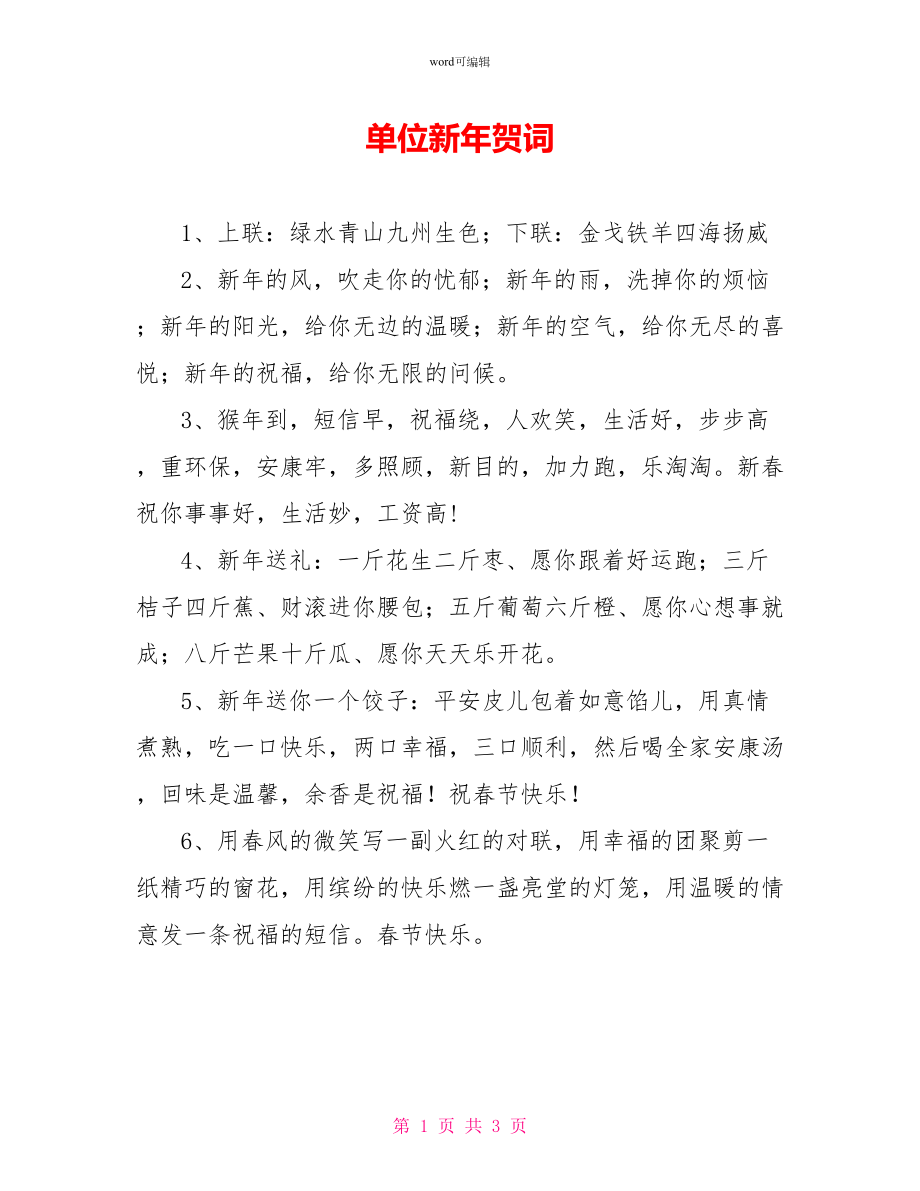 word可编辑

单位新年贺词

1、上联：绿水青山九州生色；下联：金戈铁羊四海扬威

2、新年的风，吹走你的忧郁；新年的雨，洗掉你的烦恼；新年的阳光，给你无边的温暖；新年的空气，给你无尽的喜悦；新年的祝福，给你无限的问候。

3、猴年到，短信早，祝福绕，人欢笑，生活好，步步高，重环保，安康牢，多照顾，新目的，加力跑，乐淘淘。新春祝你事事好，生活妙，工资高！

4、新年送礼：一斤花生二斤枣、愿你跟着好运跑；三斤桔子四斤蕉、财滚进你腰包；五斤葡萄六斤橙、愿你心想事就成；八斤芒果十斤瓜、愿你天天乐开花。

5、新年送你一个饺子：平安皮儿包着如意馅儿，用真情煮熟，吃一口快乐，两口幸福，三口顺利，然后喝全家安康汤，回味是温馨，余香是祝福！祝春节快乐！

6、用春风的微笑写一副火红的对联，用幸福的团聚剪一纸精巧的窗花，用缤纷的快乐燃一盏亮堂的灯笼，用温暖的情意发一条祝福的短信。春节快乐。

第 1 页 共 3 页